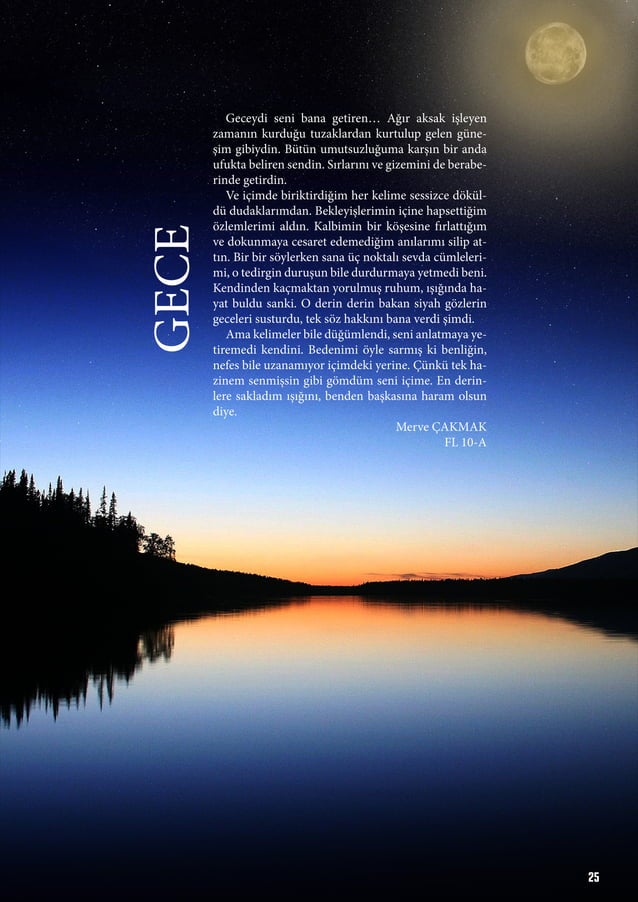 GECE

Geceydi seni bana getiren… Ağır aksak işleyen zamanın kurduğu tuzaklardan kurtulup gelen güneşim gibiydin. Bütün umutsuzluğuma karşın bir anda ufukta beliren sendin. Sırlarını ve gizemini de beraberinde getirdin.

Ve içimde biriktirdiğim her kelime sessizce döküldü dudaklarımdan. Bekleyişlerimin içine hapsettiğim özlemlerimi aldın. Kalbimin bir köşesine fırlattığım ve dokunmaya cesaret edemediğim anılarımı silip attın. Bir bir söylerken sana üç noktalı sevda cümlelerimi, o tedirgin duruşun bile durdurmaya yetmedi beni. Kendinden kaçmaktan yorulmuş ruhum, ışığında hayat buldu sanki. O derin derin bakan siyah gözlerin geceleri susturdu, tek söz hakkını bana verdi şimdi.

Ama kelimeler bile düğümlendi, seni anlatmaya yetiremedi kendini. Bedenimi öyle sarmış ki benliğin, nefes bile uzanamıyor içimdeki yerine. Çünkü tek hazinem senmişsin gibi gömdüm seni içime. En derinlere sakladım ışığını, benden başkasına haram olsun diye.

Merve ÇAKMAK
FL 10-A

25